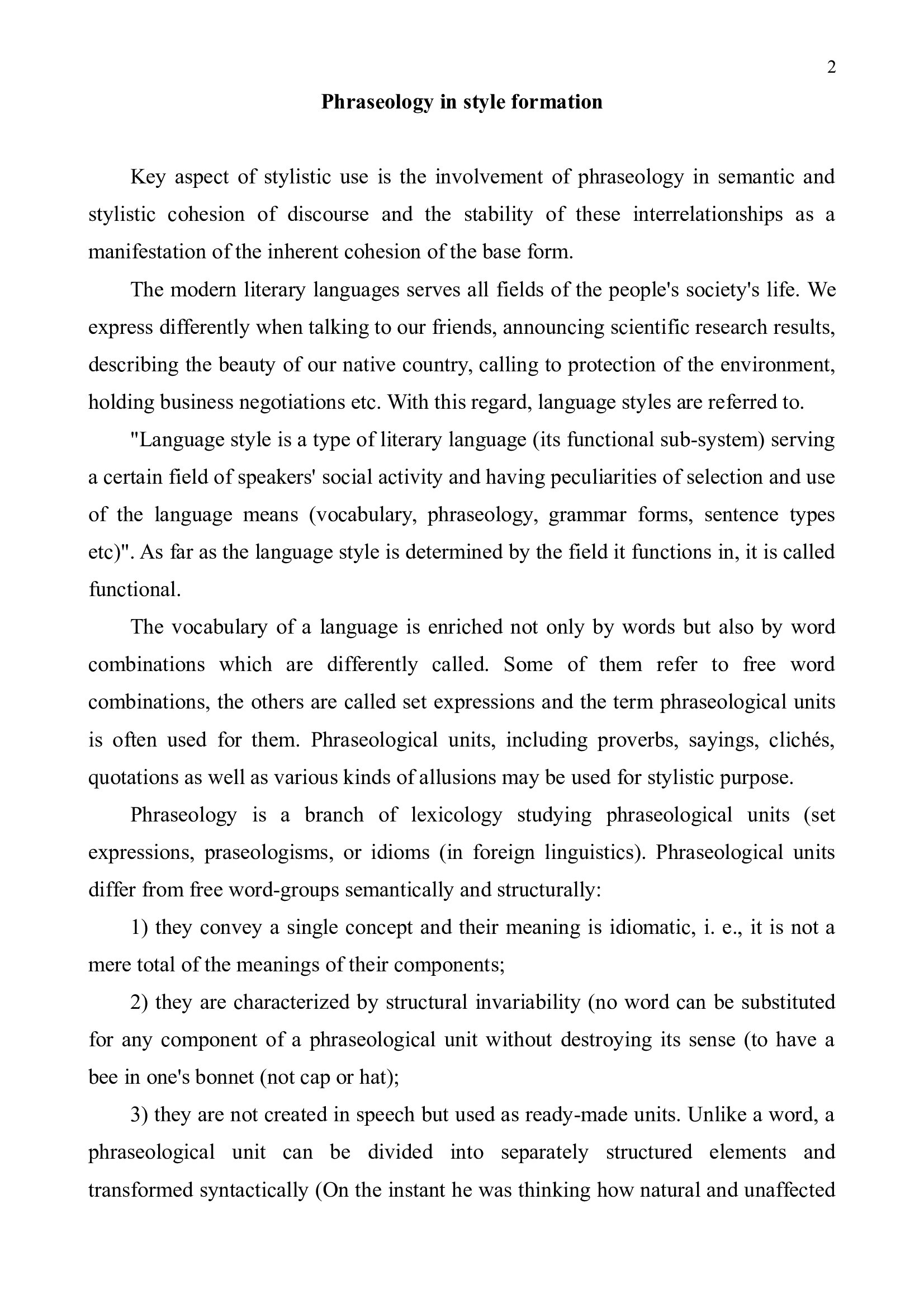 2

Phraseology in style formation

Key aspect of stylistic use is the involvement of phraseology in semantic and stylistic cohesion of discourse and the stability of these interrelationships as a manifestation of the inherent cohesion of the base form.

The modern literary languages serves all fields of the people's society's life. We express differently when talking to our friends, announcing scientific research results, describing the beauty of our native country, calling to protection of the environment, holding business negotiations etc. With this regard, language styles are referred to.

"Language style is a type of literary language (its functional sub-system) serving a certain field of speakers' social activity and having peculiarities of selection and use of the language means (vocabulary, phraseology, grammar forms, sentence types etc)". As far as the language style is determined by the field it functions in, it is called functional.

The vocabulary of a language is enriched not only by words but also by word combinations which are differently called. Some of them refer to free word combinations, the others are called set expressions and the term phraseological units is often used for them. Phraseological units, including proverbs, sayings, clichés, quotations as well as various kinds of allusions may be used for stylistic purpose.

Phraseology is a branch of lexicology studying phraseological units (set expressions, praseologisms, or idioms (in foreign linguistics). Phraseological units differ from free word-groups semantically and structurally:

1) they convey a single concept and their meaning is idiomatic, i. e., it is not a mere total of the meanings of their components;

2) they are characterized by structural invariability (no word can be substituted for any component of a phraseological unit without destroying its sense (to have a bee in one's bonnet (not cap or hat);

3) they are not created in speech but used as ready-made units. Unlike a word, a phraseological unit can be divided into separately structured elements and transformed syntactically (On the instant he was thinking how natural and unaffected